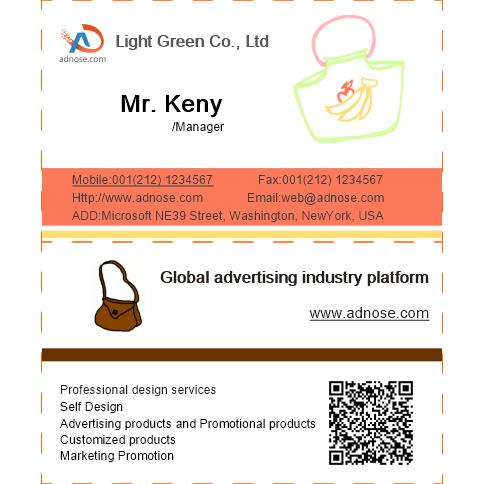 adnose.com

Light Green Co., Ltd

Mr. Keny
/Manager

Mobile:001(212) 1234567 Fax:001(212) 1234567
Http://www.adnose.com Email:web@adnose.com
ADD:Microsoft NE39 Street, Washington, NewYork, USA

Global advertising industry platform

www.adnose.com

Professional design services
Self Design
Advertising products and Promotional products
Customized products
Marketing Promotion